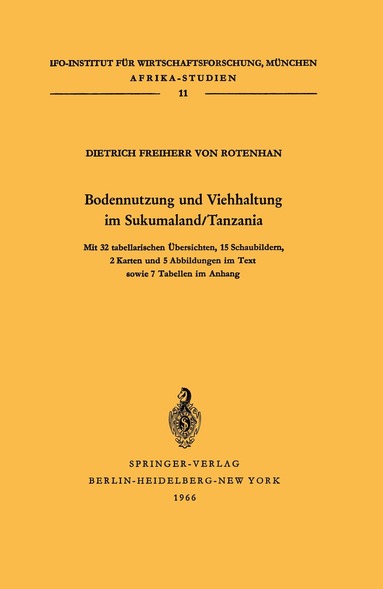 IFO-INSTITUT FÜR WIRTSCHAFTSFORSCHUNG, MÜNCHEN
AFRIKA-STUDIEN
11

DIETRICH FREIHERR VON ROTENHAN

Bodennutzung und Viehhaltung im Sukumaland/Tanzania

Mit 32 tabellarischen Übersichten, 15 Schaubildern, 2 Karten und 5 Abbildungen im Text sowie 7 Tabellen im Anhang

SPRINGER-VERLAG
BERLIN-HEIDELBERG-NEW YORK
1966